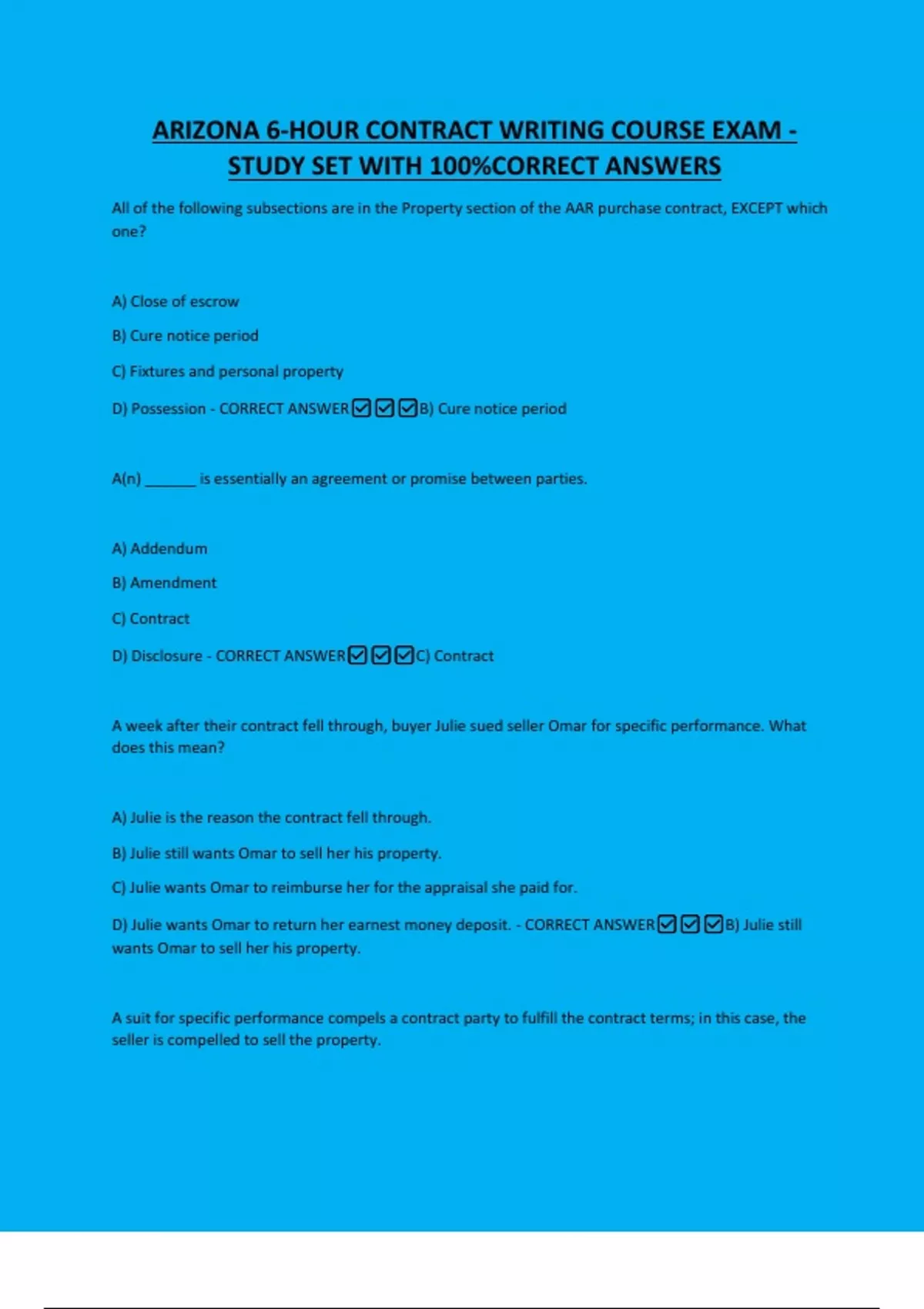 ARIZONA 6-HOUR CONTRACT WRITING COURSE EXAM - STUDY SET WITH 100%CORRECT ANSWERS

All of the following subsections are in the Property section of the AAR purchase contract, EXCEPT which one?

A) Close of escrow

B) Cure notice period

C) Fixtures and personal property

D) Possession - CORRECT ANSWER☑☑☑B) Cure notice period

A(n) _______ is essentially an agreement or promise between parties.

A) Addendum

B) Amendment

C) Contract

D) Disclosure - CORRECT ANSWER☑☑☑C) Contract

A week after their contract fell through, buyer Julie sued seller Omar for specific performance. What does this mean?

A) Julie is the reason the contract fell through.

B) Julie still wants Omar to sell her his property.

C) Julie wants Omar to reimburse her for the appraisal she paid for.

D) Julie wants Omar to return her earnest money deposit. - CORRECT ANSWER☑☑☑B) Julie still wants Omar to sell her his property.

A suit for specific performance compels a contract party to fulfill the contract terms; in this case, the seller is compelled to sell the property.